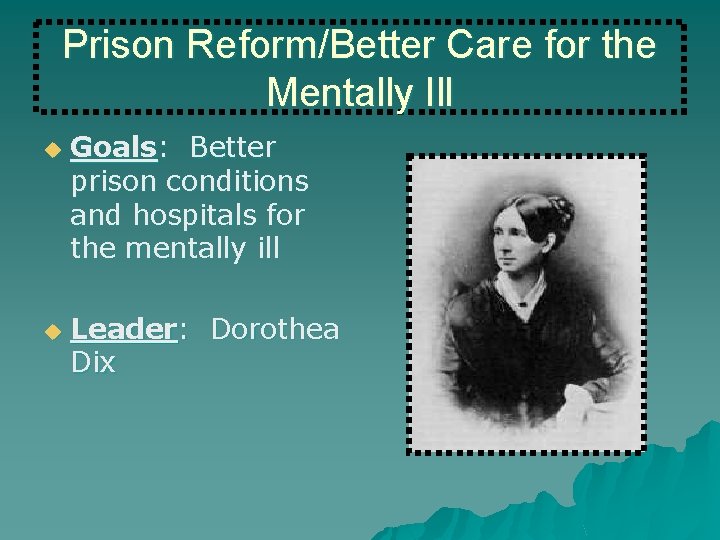 Prison Reform/Better Care for the Mentally Ill

Goals: Better prison conditions and hospitals for the mentally ill

Leader: Dorothea Dix